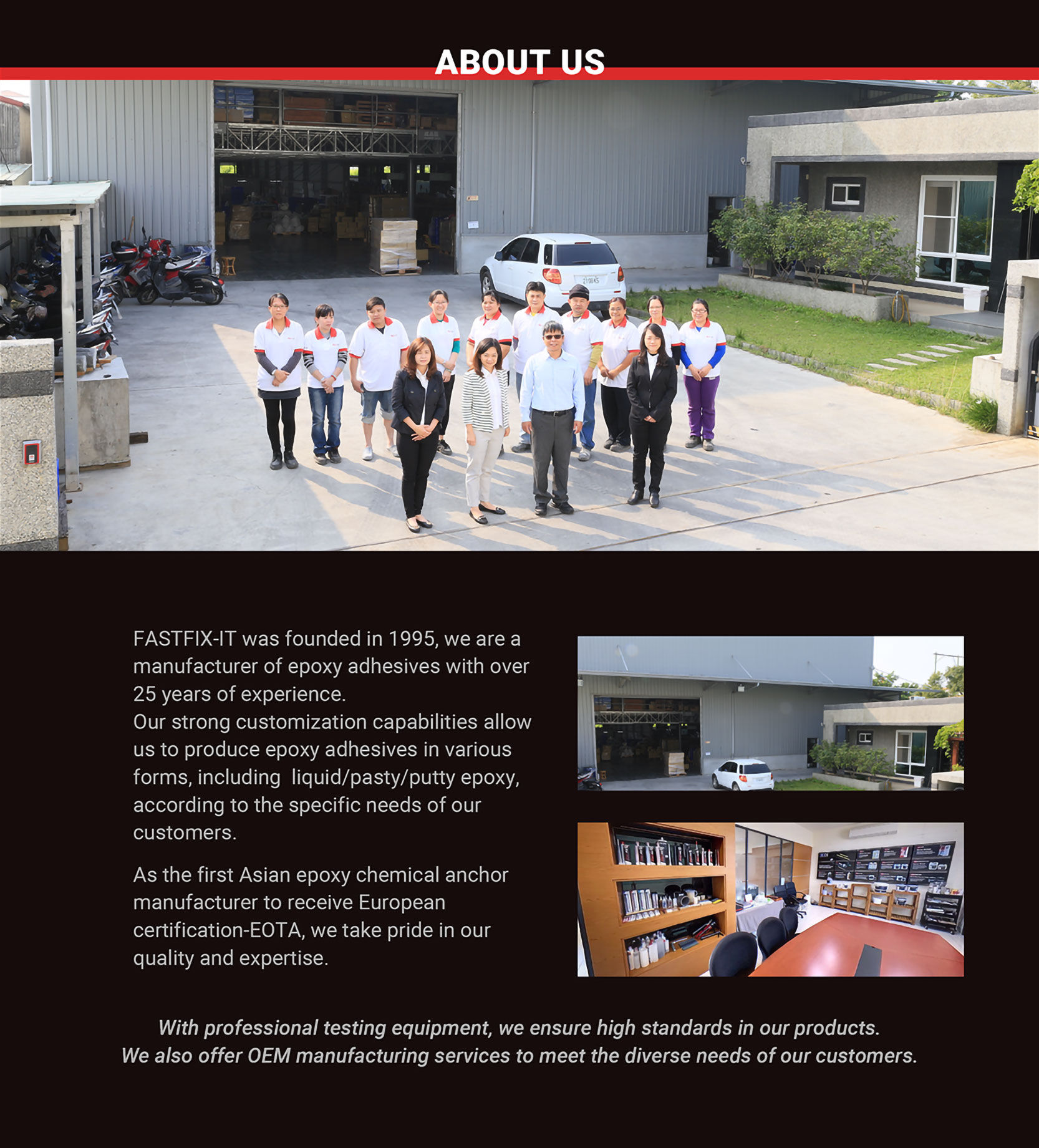 ABOUT US

FASTFIX-IT was founded in 1995, we are a manufacturer of epoxy adhesives with over 25 years of experience.
Our strong customization capabilities allow us to produce epoxy adhesives in various forms, including liquid/pasty/putty epoxy, according to the specific needs of our customers.

As the first Asian epoxy chemical anchor manufacturer to receive European certification-EOTA, we take pride in our quality and expertise.

With professional testing equipment, we ensure high standards in our products.
We also offer OEM manufacturing services to meet the diverse needs of our customers.